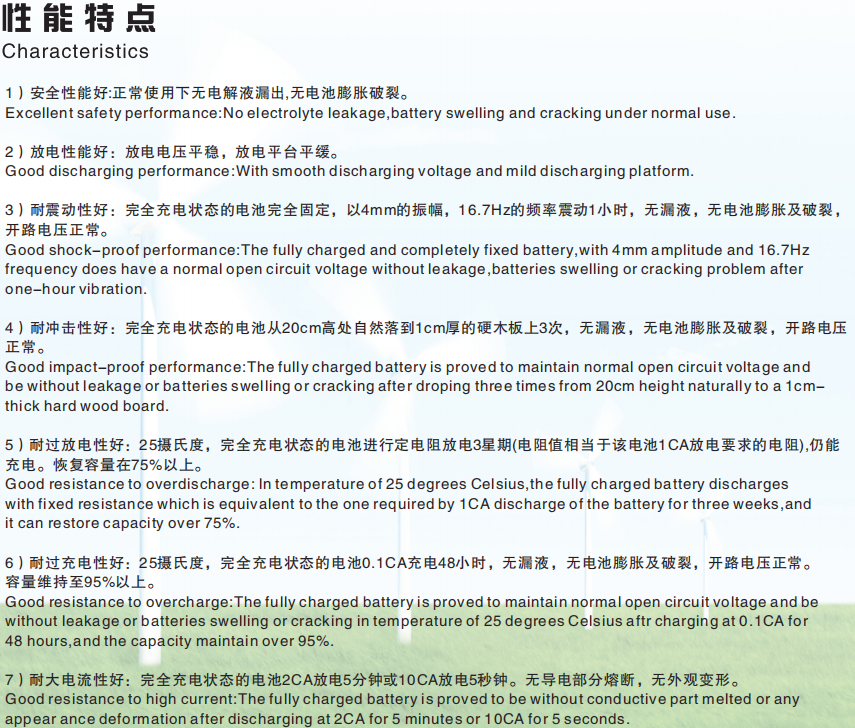 性能特点
Characteristics

1）安全性能好:正常使用下无电解液漏出,无电池膨胀破裂。
Excellent safety performance:No electrolyte leakage,battery swelling and cracking under normal use.

2）放电性能好：放电电压平稳，放电平台平缓。
Good discharging performance:With smooth discharging voltage and mild discharging platform.

3）耐震动性好：完全充电状态的电池完全固定，以4mm的振幅，16.7Hz的频率震动1小时，无漏液，无电池膨胀及破裂，开路电压正常。
Good shock-proof performance:The fully charged and completely fixed battery,with 4mm amplitude and 16.7Hz frequency does have a normal open circuit voltage without leakage,batteries swelling or cracking problem after one-hour vibration.

4）耐冲击性好：完全充电状态的电池从20cm高处自然落到1cm厚的硬木板上3次，无漏液，无电池膨胀及破裂，开路电压正常。
Good impact-proof performance:The fully charged battery is proved to maintain normal open circuit voltage and be without leakage or batteries swelling or cracking after droping three times from 20cm height naturally to a 1cm-thick hard wood board.

5）耐过放电性好：25摄氏度，完全充电状态的电池进行定电阻放电3星期(电阻值相当于该电池1CA放电要求的电阻),仍能充电。恢复容量在75%以上。
Good resistance to overdischarge: In temperature of 25 degrees Celsius,the fully charged battery discharges with fixed resistance which is equivalent to the one required by 1CA discharge of the battery for three weeks,and it can restore capacity over 75%.

6）耐过充电性好：25摄氏度，完全充电状态的电池0.1CA充电48小时，无漏液，无电池膨胀及破裂，开路电压正常。容量维持至95%以上。
Good resistance to overcharge:The fully charged battery is proved to maintain normal open circuit voltage and be without leakage or batteries swelling or cracking in temperature of 25 degrees Celsius aftr charging at 0.1CA for 48 hours,and the capacity maintain over 95%.

7）耐大电流性好：完全充电状态的电池2CA放电5分钟或10CA放电5秒钟。无导电部分熔断，无外观变形。
Good resistance to high current:The fully charged battery is proved to be without conductive part melted or any appear ance deformation after discharging at 2CA for 5 minutes or 10CA for 5 seconds.